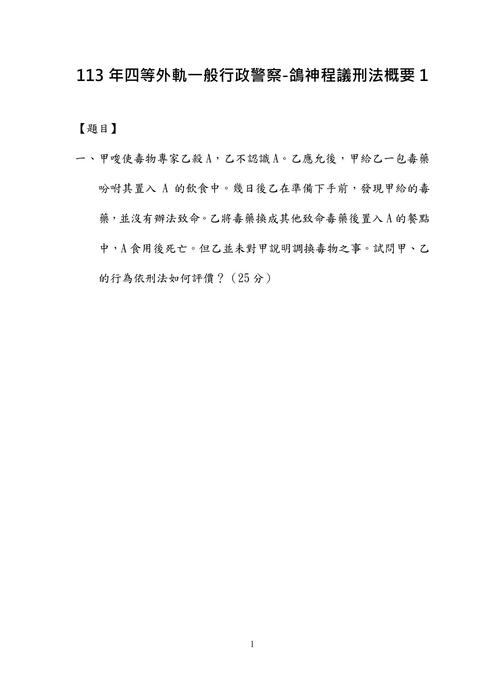 113 年四等外軌一般行政警察-鴿神程議刑法概要 1

【題目】

一、甲唆使毒物專家乙殺 A，乙不認識 A。乙應允後，甲給乙一包毒藥吩咐其置入 A 的飲食中。幾日後乙在準備下手前，發現甲給的毒藥，並沒有辦法致命。乙將毒藥換成其他致命毒藥後置入 A 的餐點中，A 食用後死亡。但乙並未對甲說明調換毒物之事。試問甲、乙的行為依刑法如何評價？（25 分）

1